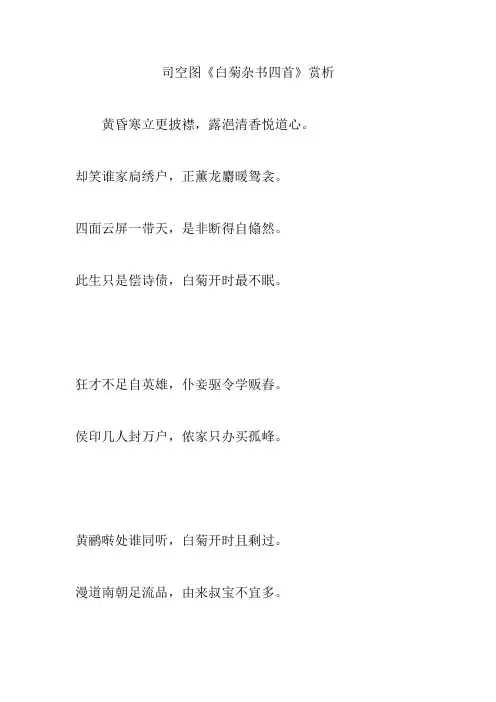 司空图《白菊杂书四首》赏析

黄昏寒立更披襟，露浥清香悦道心。

却笑谁家扃绣户，正薰龙麝暖鸳衾。

四面云屏一带天，是非断得自翛然。

此生只是偿诗债，白菊开时最不眠。

狂才不足自英雄，仆妾驱令学贩舂。

侯印几人封万户，侬家只办买孤峰。

黄鹂啭处谁同听，白菊开时且剩过。

漫道南朝足流品，由来叔宝不宜多。